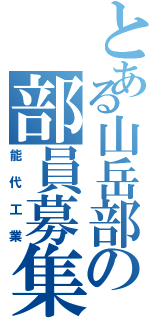 とある山岳部の

部員募集

能代工業